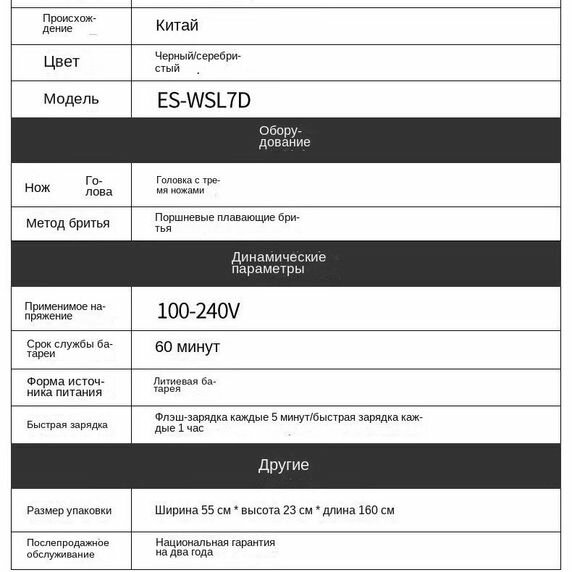 | Происхождение | Китай |
|---|---|
| Цвет | Черный/серебристый |
| Модель | ES-WSL7D |
| Оборудование | |
| Нож Голова | Головка с тремя ножами |
| Метод бритья | Поршневые плавающие бритья |
| Динамические параметры | |
| Применимое напряжение | 100-240V |
| Срок службы батареи | 60 минут |
| Форма источника питания | Литиевая батарея |
| Быстрая зарядка | Флэш-зарядка каждые 5 минут/быстрая зарядка каждые 1 час |
| Другие | |
| Размер упаковки | Ширина 55 см * высота 23 см * длина 160 см |
| Послепродажное обслуживание | Национальная гарантия на два года |